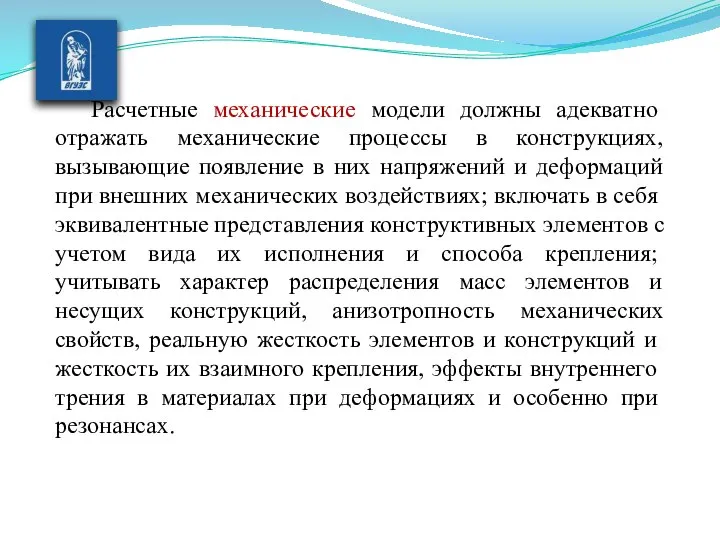 ВГУЭС

Расчетные механические модели должны адекватно отражать механические процессы в конструкциях, вызывающие появление в них напряжений и деформаций при внешних механических воздействиях; включать в себя эквивалентные представления конструктивных элементов с учетом вида их исполнения и способа крепления; учитывать характер распределения масс элементов и несущих конструкций, анизотропность механических свойств, реальную жесткость элементов и конструкций и жесткость их взаимного крепления, эффекты внутреннего трения в материалах при деформациях и особенно при резонансах.